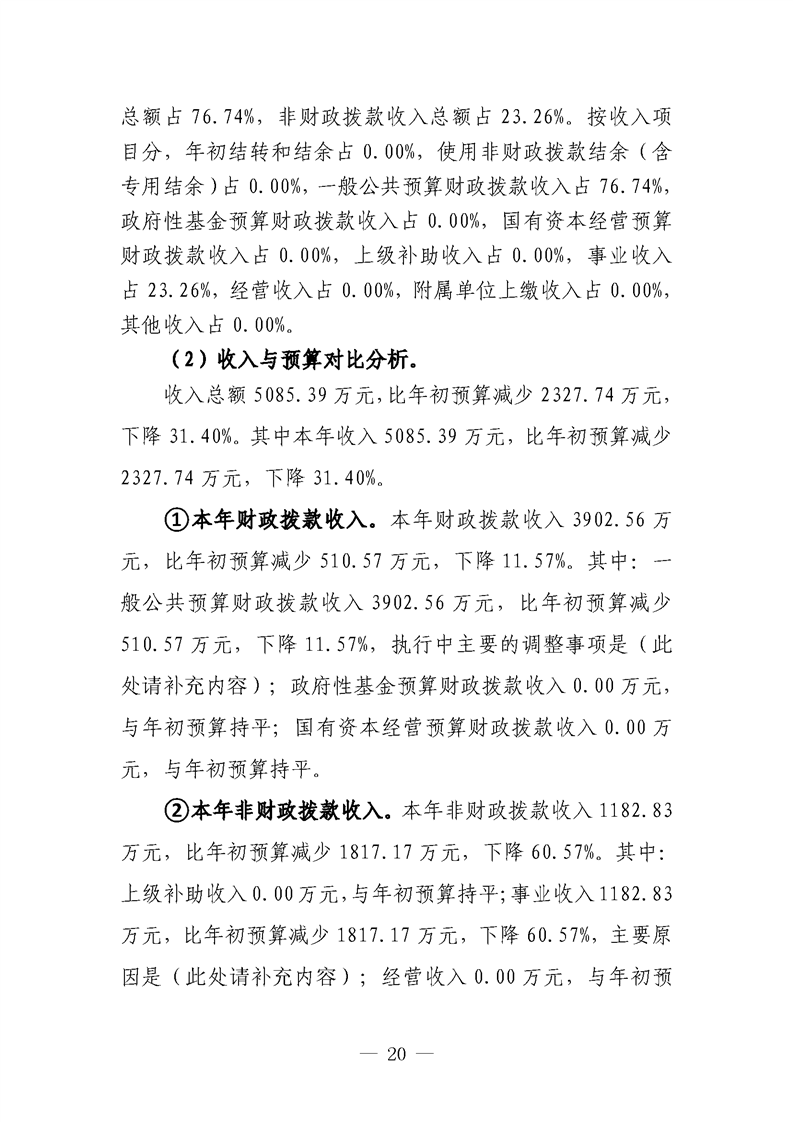 总额占 76.74%，非财政拨款收入总额占 23.26%。按收入项目分，年初结转和结余占 0.00%，使用非财政拨款结余（含专用结余）占 0.00%，一般公共预算财政拨款收入占 76.74%，政府性基金预算财政拨款收入占 0.00%，国有资本经营预算财政拨款收入占 0.00%，上级补助收入占 0.00%，事业收入占 23.26%，经营收入占 0.00%，附属单位上缴收入占 0.00%，其他收入占 0.00%。

（2）收入与预算对比分析。

收入总额 5085.39 万元，比年初预算减少 2327.74 万元，下降 31.40%。其中本年收入 5085.39 万元，比年初预算减少 2327.74 万元，下降 31.40%。

①本年财政拨款收入。本年财政拨款收入 3902.56 万元，比年初预算减少 510.57 万元，下降 11.57%。其中：一般公共预算财政拨款收入 3902.56 万元，比年初预算减少 510.57 万元，下降 11.57%，执行中主要的调整事项是（此处请补充内容）；政府性基金预算财政拨款收入 0.00 万元，与年初预算持平；国有资本经营预算财政拨款收入 0.00 万元，与年初预算持平。

②本年非财政拨款收入。本年非财政拨款收入 1182.83 万元，比年初预算减少 1817.17 万元，下降 60.57%。其中：上级补助收入 0.00 万元，与年初预算持平；事业收入 1182.83 万元，比年初预算减少 1817.17 万元，下降 60.57%，主要原因是（此处请补充内容）；经营收入 0.00 万元，与年初预

— 20 —